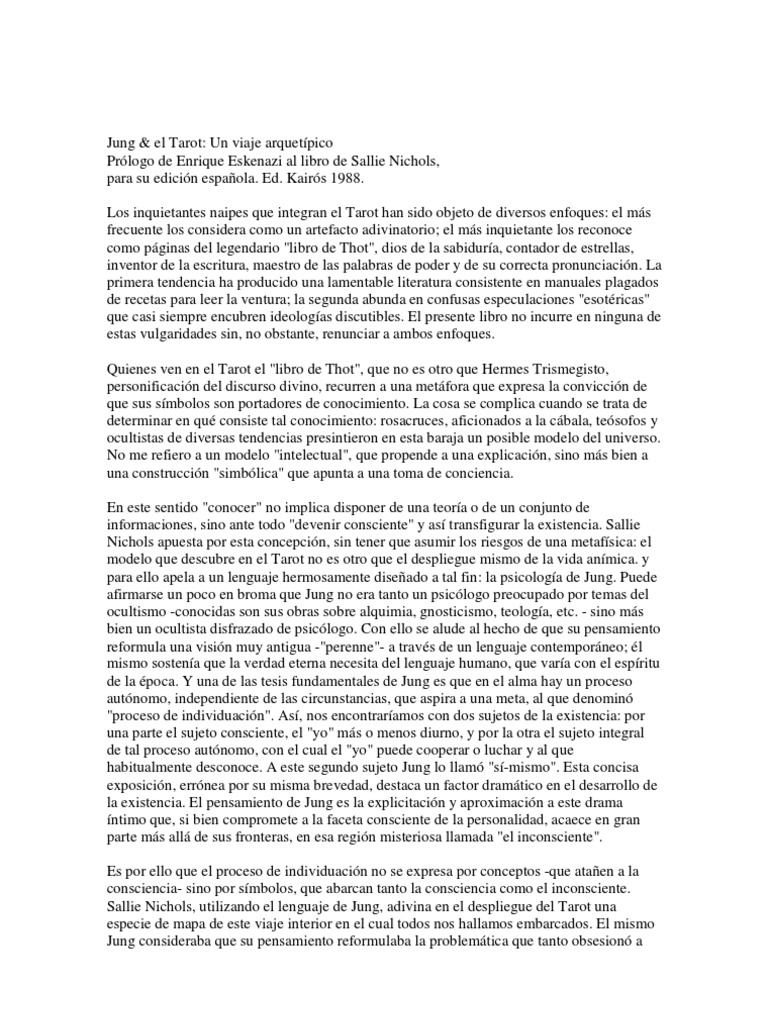 Jung & el Tarot: Un viaje arquetípico
Prólogo de Enrique Eskenazi al libro de Sallie Nichols,
para su edición española. Ed. Kairós 1988.

Los inquietantes naipes que integran el Tarot han sido objeto de diversos enfoques: el más frecuente los considera como un artefacto adivinatorio; el más inquietante los reconoce como páginas del legendario "libro de Thot", dios de la sabiduría, contador de estrellas, inventor de la escritura, maestro de las palabras de poder y de su correcta pronunciación. La primera tendencia ha producido una lamentable literatura consistente en manuales plagados de recetas para leer la ventura; la segunda abunda en confusas especulaciones "esotéricas" que casi siempre encubren ideologías discutibles. El presente libro no incurre en ninguna de estas vulgaridades sin, no obstante, renunciar a ambos enfoques.

Quienes ven en el Tarot el "libro de Thot", que no es otro que Hermes Trismegisto, personificación del discurso divino, recurren a una metáfora que expresa la convicción de que sus símbolos son portadores de conocimiento. La cosa se complica cuando se trata de determinar en qué consiste tal conocimiento: rosacruces, aficionados a la cábala, teósofos y ocultistas de diversas tendencias presintieron en esta baraja un posible modelo del universo. No me refiero a un modelo "intelectual", que propende a una explicación, sino más bien a una construcción "simbólica" que apunta a una toma de conciencia.

En este sentido "conocer" no implica disponer de una teoría o de un conjunto de informaciones, sino ante todo "devenir consciente" y así transfigurar la existencia. Sallie Nichols apuesta por esta concepción, sin tener que asumir los riesgos de una metafísica: el modelo que descubre en el Tarot no es otro que el despliegue mismo de la vida anímica. y para ello apela a un lenguaje hermosamente diseñado a tal fin: la psicología de Jung. Puede afirmarse un poco en broma que Jung no era tanto un psicólogo preocupado por temas del ocultismo -conocidas son sus obras sobre alquimia, gnosticismo, teología, etc. - sino más bien un ocultista disfrazado de psicólogo. Con ello se alude al hecho de que su pensamiento reformula una visión muy antigua -"perenne"- a través de un lenguaje contemporáneo; él mismo sostenía que la verdad eterna necesita del lenguaje humano, que varía con el espíritu de la época. Y una de las tesis fundamentales de Jung es que en el alma hay un proceso autónomo, independiente de las circunstancias, que aspira a una meta, al que denominó "proceso de individuación". Así, nos encontraríamos con dos sujetos de la existencia: por una parte el sujeto consciente, el "yo" más o menos diurno, y por la otra el sujeto integral de tal proceso autónomo, con el cual el "yo" puede cooperar o luchar y al que habitualmente desconoce. A este segundo sujeto Jung lo llamó "sí-mismo". Esta concisa exposición, errónea por su misma brevedad, destaca un factor dramático en el desarrollo de la existencia. El pensamiento de Jung es la explicitación y aproximación a este drama íntimo que, si bien compromete a la faceta consciente de la personalidad, acaece en gran parte más allá de sus fronteras, en esa región misteriosa llamada "el inconsciente".

Es por ello que el proceso de individuación no se expresa por conceptos -que atañen a la consciencia- sino por símbolos, que abarcan tanto la consciencia como el inconsciente. Sallie Nichols, utilizando el lenguaje de Jung, adivina en el despliegue del Tarot una especie de mapa de este viaje interior en el cual todos nos hallamos embarcados. El mismo Jung consideraba que su pensamiento reformulaba la problemática que tanto obsesionó a